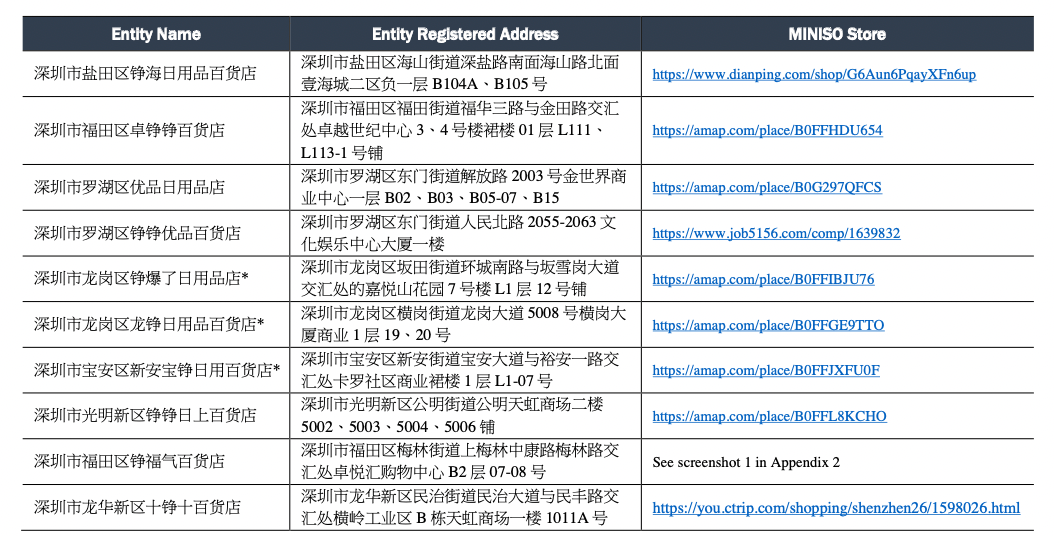 | Entity Name | Entity Registered Address | MINISO Store |
|---|---|---|
| 深圳市盐田区铮海日用品百货店 | 深圳市盐田区海山街道深盐路南面海山路北面壹海城二区负一层 B104A、B105 号 | https://www.dianping.com/shop/G6Aun6PqayXFn6up |
| 深圳市福田区卓铮铮百货店 | 深圳市福田区福田街道福华三路与金田路交汇处卓越世纪中心 3、4 号楼裙楼 01 层 L111、L113-1 号铺 | https://amap.com/place/B0FFHDU654 |
| 深圳市罗湖区优品日用品店 | 深圳市罗湖区东门街道解放路 2003 号金世界商业中心一层 B02、B03、B05-07、B15 | https://amap.com/place/B0G297QFCS |
| 深圳市罗湖区铮铮优品百货店 | 深圳市罗湖区东门街道人民北路 2055-2063 文化娱乐中心大厦一楼 | https://www.job5156.com/comp/1639832 |
| 深圳市龙岗区铮爆了日用品店* | 深圳市龙岗区坂田街道环城南路与坂雪岗大道交汇处的嘉悦山花园 7 号楼 L1 层 12 号铺 | https://amap.com/place/B0FFIBJU76 |
| 深圳市龙岗区龙铮日用品百货店* | 深圳市龙岗区横岗街道龙岗大道 5008 号横岗大厦商业 1 层 19、20 号 | https://amap.com/place/B0FFGE9TTO |
| 深圳市宝安区新安宝铮日用百货店* | 深圳市宝安区新安街道宝安大道与裕安一路交汇处卡罗社区商业裙楼 1 层 L1-07 号 | https://amap.com/place/B0FFJXFU0F |
| 深圳市光明新区铮铮日上百货店 | 深圳市光明新区公明街道公明天虹商场二楼 5002、5003、5004、5006 铺 | https://amap.com/place/B0FFL8KCHO |
| 深圳市福田区铮福气百货店 | 深圳市福田区梅林街道上梅林中康路梅林路交汇处卓悦汇购物中心 B2 层 07-08 号 | See screenshot 1 in Appendix 2 |
| 深圳市龙华新区十铮十百货店 | 深圳市龙华新区民治街道民治大道与民丰路交汇处横岭工业区 B 栋天虹商场一楼 1011A 号 | https://you.ctrip.com/shopping/shenzhen26/1598026.html |